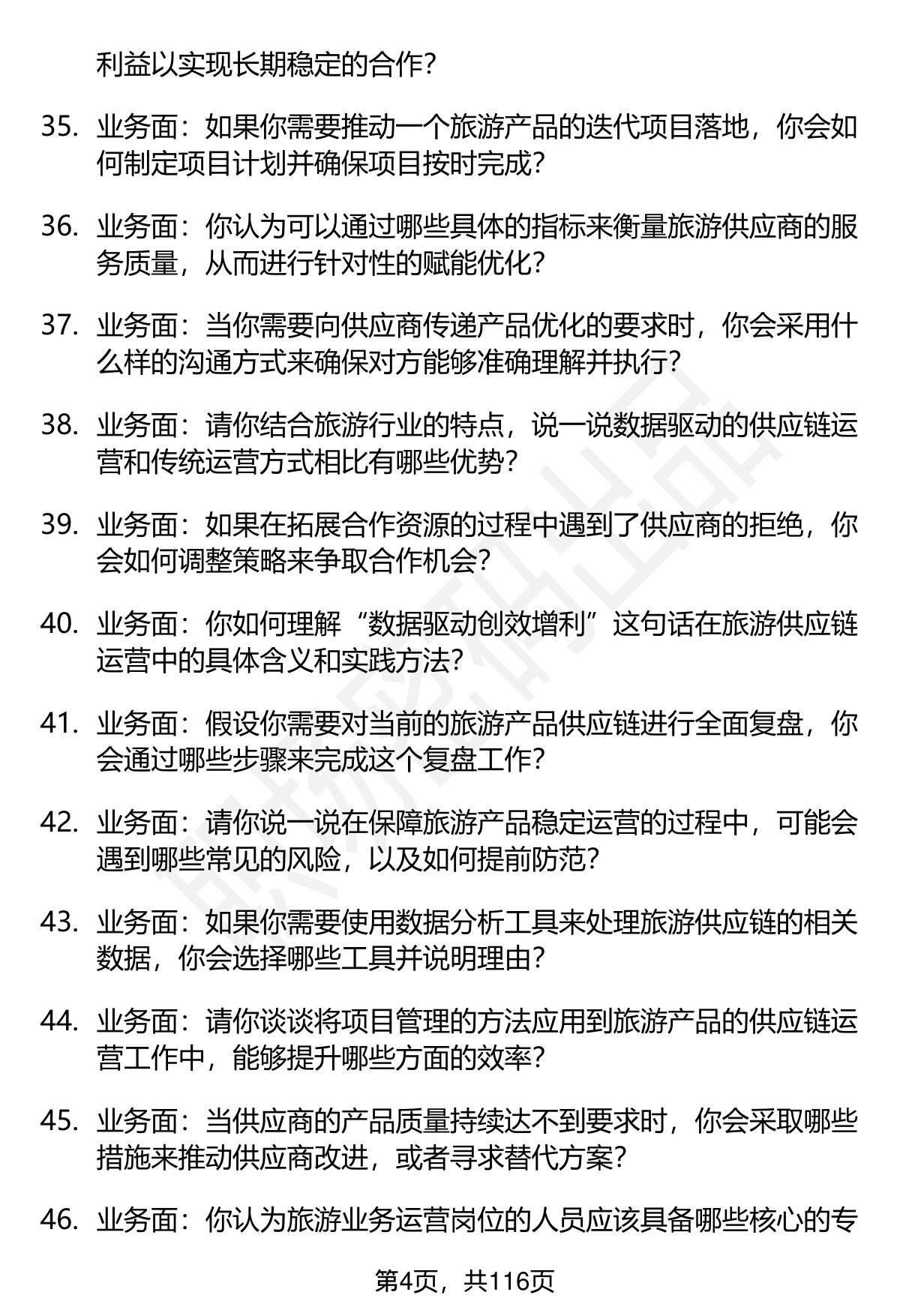 利益以实现长期稳定的合作？

35. 业务面：如果你需要推动一个旅游产品的迭代项目落地，你会如何制定项目计划并确保项目按时完成？

36. 业务面：你认为可以通过哪些具体的指标来衡量旅游供应商的服务质量，从而进行针对性的赋能优化？

37. 业务面：当你需要向供应商传递产品优化的要求时，你会采用什么样的沟通方式来确保对方能够准确理解并执行？

38. 业务面：请你结合旅游行业的特点，说一说数据驱动的供应链运营和传统运营方式相比有哪些优势？

39. 业务面：如果在拓展合作资源的过程中遇到了供应商的拒绝，你会如何调整策略来争取合作机会？

40. 业务面：你如何理解“数据驱动创效增利”这句话在旅游供应链运营中的具体含义和实践方法？

41. 业务面：假设你需要对当前的旅游产品供应链进行全面复盘，你会通过哪些步骤来完成这个复盘工作？

42. 业务面：请你说一说在保障旅游产品稳定运营的过程中，可能会遇到哪些常见的风险，以及如何提前防范？

43. 业务面：如果你需要使用数据分析工具来处理旅游供应链的相关数据，你会选择哪些工具并说明理由？

44. 业务面：请你谈谈将项目管理的方法应用到旅游产品的供应链运营工作中，能够提升哪些方面的效率？

45. 业务面：当供应商的产品质量持续达不到要求时，你会采取哪些措施来推动供应商改进，或者寻求替代方案？

46. 业务面：你认为旅游业务运营岗位的人员应该具备哪些核心的专

第4页，共116页